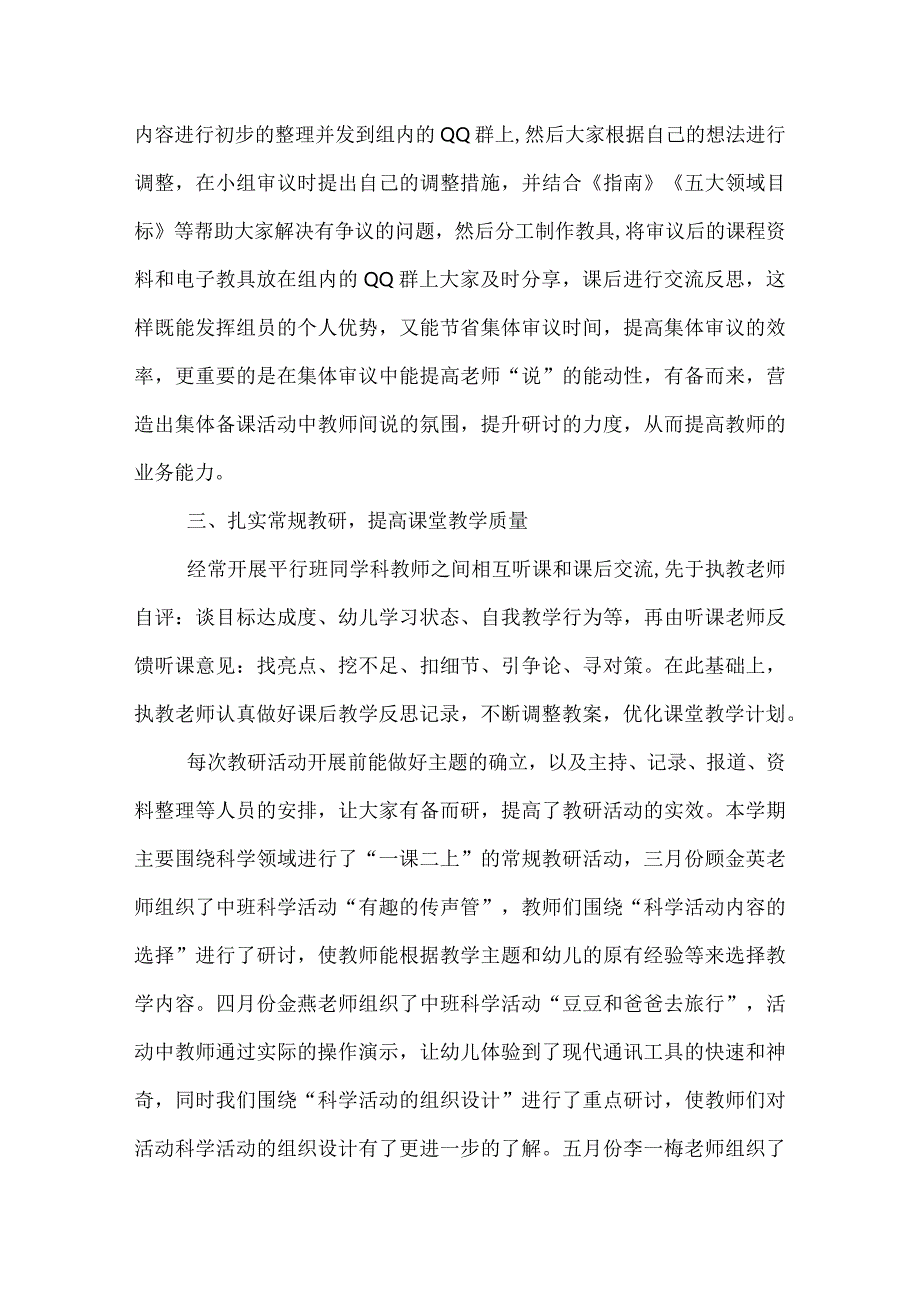 内容进行初步的整理并发到组内的QQ群上,然后大家根据自己的想法进行调整，在小组审议时提出自己的调整措施，并结合《指南》《五大领域目标》等帮助大家解决有争议的问题，然后分工制作教具,将审议后的课程资料和电子教具放在组内的QQ群上大家及时分享，课后进行交流反思，这样既能发挥组员的个人优势，又能节省集体审议时间，提高集体审议的效率，更重要的是在集体审议中能提高老师“说”的能动性，有备而来，营造出集体备课活动中教师间说的氛围，提升研讨的力度，从而提高教师的业务能力。

三、扎实常规教研，提高课堂教学质量

经常开展平行班同学科教师之间相互听课和课后交流,先于执教老师自评：谈目标达成度、幼儿学习状态、自我教学行为等，再由听课老师反馈听课意见：找亮点、挖不足、扣细节、引争论、寻对策。在此基础上，执教老师认真做好课后教学反思记录，不断调整教案，优化课堂教学计划。

每次教研活动开展前能做好主题的确立，以及主持、记录、报道、资料整理等人员的安排，让大家有备而研，提高了教研活动的实效。本学期主要围绕科学领域进行了“一课二上”的常规教研活动，三月份顾金英老师组织了中班科学活动“有趣的传声管”，教师们围绕“科学活动内容的选择”进行了研讨，使教师能根据教学主题和幼儿的原有经验等来选择教学内容。四月份金燕老师组织了中班科学活动“豆豆和爸爸去旅行”，活动中教师通过实际的操作演示，让幼儿体验到了现代通讯工具的快速和神奇，同时我们围绕“科学活动的组织设计”进行了重点研讨，使教师们对活动科学活动的组织设计有了更进一步的了解。五月份李一梅老师组织了